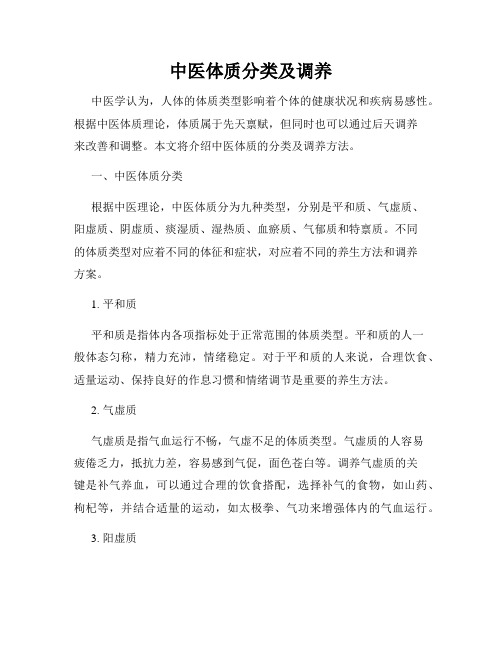 中医体质分类及调养

中医学认为，人体的体质类型影响着个体的健康状况和疾病易感性。根据中医体质理论，体质属于先天禀赋，但同时也可以通过后天调养来改善和调整。本文将介绍中医体质的分类及调养方法。

一、中医体质分类

根据中医理论，中医体质分为九种类型，分别是平和质、气虚质、阳虚质、阴虚质、痰湿质、湿热质、血瘀质、气郁质和特禀质。不同的体质类型对应着不同的体征和症状，对应着不同的养生方法和调养方案。

1. 平和质

平和质是指体内各项指标处于正常范围的体质类型。平和质的人一般体态匀称，精力充沛，情绪稳定。对于平和质的人来说，合理饮食、适量运动、保持良好的作息习惯和情绪调节是重要的养生方法。

2. 气虚质

气虚质是指气血运行不畅，气虚不足的体质类型。气虚质的人容易疲倦乏力，抵抗力差，容易感到气促，面色苍白等。调养气虚质的关键是补气养血，可以通过合理的饮食搭配，选择补气的食物，如山药、枸杞等，并结合适量的运动，如太极拳、气功来增强体内的气血运行。

3. 阳虚质